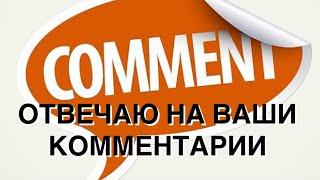 COMMENT

ОТВЕЧАЮ НА ВАШИ КОММЕНТАРИИ